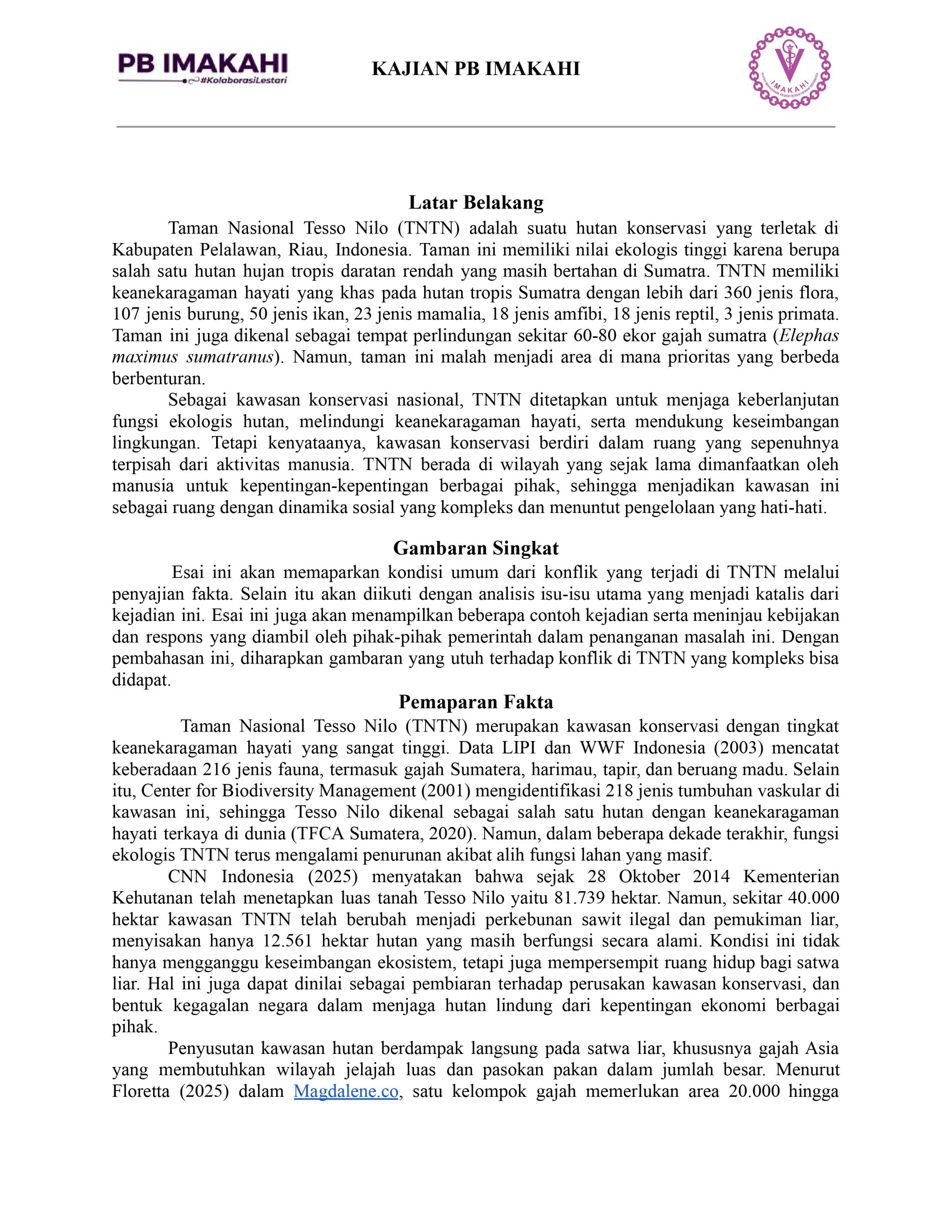 PB IMAKAHI
#KolaborasiLestari

KAJIAN PB IMAKAHI

IMAKAHI

Latar Belakang

Taman Nasional Tesso Nilo (TNTN) adalah suatu hutan konservasi yang terletak di Kabupaten Pelalawan, Riau, Indonesia. Taman ini memiliki nilai ekologis tinggi karena berupa salah satu hutan hujan tropis daratan rendah yang masih bertahan di Sumatra. TNTN memiliki keanekaragaman hayati yang khas pada hutan tropis Sumatra dengan lebih dari 360 jenis flora, 107 jenis burung, 50 jenis ikan, 23 jenis mamalia, 18 jenis amfibi, 18 jenis reptil, 3 jenis primata. Taman ini juga dikenal sebagai tempat perlindungan sekitar 60-80 ekor gajah sumatra (Elephas maximus sumatranus). Namun, taman ini malah menjadi area di mana prioritas yang berbeda berbenturan.

Sebagai kawasan konservasi nasional, TNTN ditetapkan untuk menjaga keberlanjutan fungsi ekologis hutan, melindungi keanekaragaman hayati, serta mendukung keseimbangan lingkungan. Tetapi kenyataanya, kawasan konservasi berdiri dalam ruang yang sepenuhnya terpisah dari aktivitas manusia. TNTN berada di wilayah yang sejak lama dimanfaatkan oleh manusia untuk kepentingan-kepentingan berbagai pihak, sehingga menjadikan kawasan ini sebagai ruang dengan dinamika sosial yang kompleks dan menuntut pengelolaan yang hati-hati.

Gambaran Singkat

Esai ini akan memaparkan kondisi umum dari konflik yang terjadi di TNTN melalui penyajian fakta. Selain itu akan diikuti dengan analisis isu-isu utama yang menjadi katalis dari kejadian ini. Esai ini juga akan menampilkan beberapa contoh kejadian serta meninjau kebijakan dan respons yang diambil oleh pihak-pihak pemerintah dalam penanganan masalah ini. Dengan pembahasan ini, diharapkan gambaran yang utuh terhadap konflik di TNTN yang kompleks bisa didapat.

Pemaparan Fakta

Taman Nasional Tesso Nilo (TNTN) merupakan kawasan konservasi dengan tingkat keanekaragaman hayati yang sangat tinggi. Data LIPI dan WWF Indonesia (2003) mencatat keberadaan 216 jenis fauna, termasuk gajah Sumatera, harimau, tapir, dan beruang madu. Selain itu, Center for Biodiversity Management (2001) mengidentifikasi 218 jenis tumbuhan vaskular di kawasan ini, sehingga Tesso Nilo dikenal sebagai salah satu hutan dengan keanekaragaman hayati terkaya di dunia (TFCA Sumatera, 2020). Namun, dalam beberapa dekade terakhir, fungsi ekologis TNTN terus mengalami penurunan akibat alih fungsi lahan yang masif.

CNN Indonesia (2025) menyatakan bahwa sejak 28 Oktober 2014 Kementerian Kehutanan telah menetapkan luas tanah Tesso Nilo yaitu 81.739 hektar. Namun, sekitar 40.000 hektar kawasan TNTN telah berubah menjadi perkebunan sawit ilegal dan pemukiman liar, menyisakan hanya 12.561 hektar hutan yang masih berfungsi secara alami. Kondisi ini tidak hanya mengganggu keseimbangan ekosistem, tetapi juga mempersempit ruang hidup bagi satwa liar. Hal ini juga dapat dinilai sebagai pembiaran terhadap perusakan kawasan konservasi, dan bentuk kegagalan negara dalam menjaga hutan lindung dari kepentingan ekonomi berbagai pihak.

Penyusutan kawasan hutan berdampak langsung pada satwa liar, khususnya gajah Asia yang membutuhkan wilayah jelajah luas dan pasokan pakan dalam jumlah besar. Menurut Floretta (2025) dalam Magdalene.co, satu kelompok gajah memerlukan area 20.000 hingga